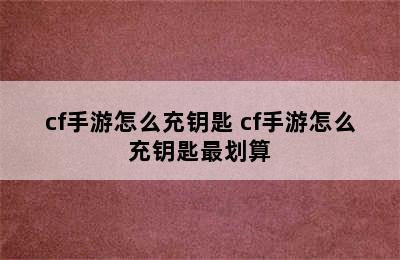 cf手游怎么充钥匙 cf手游怎么充钥匙最划算